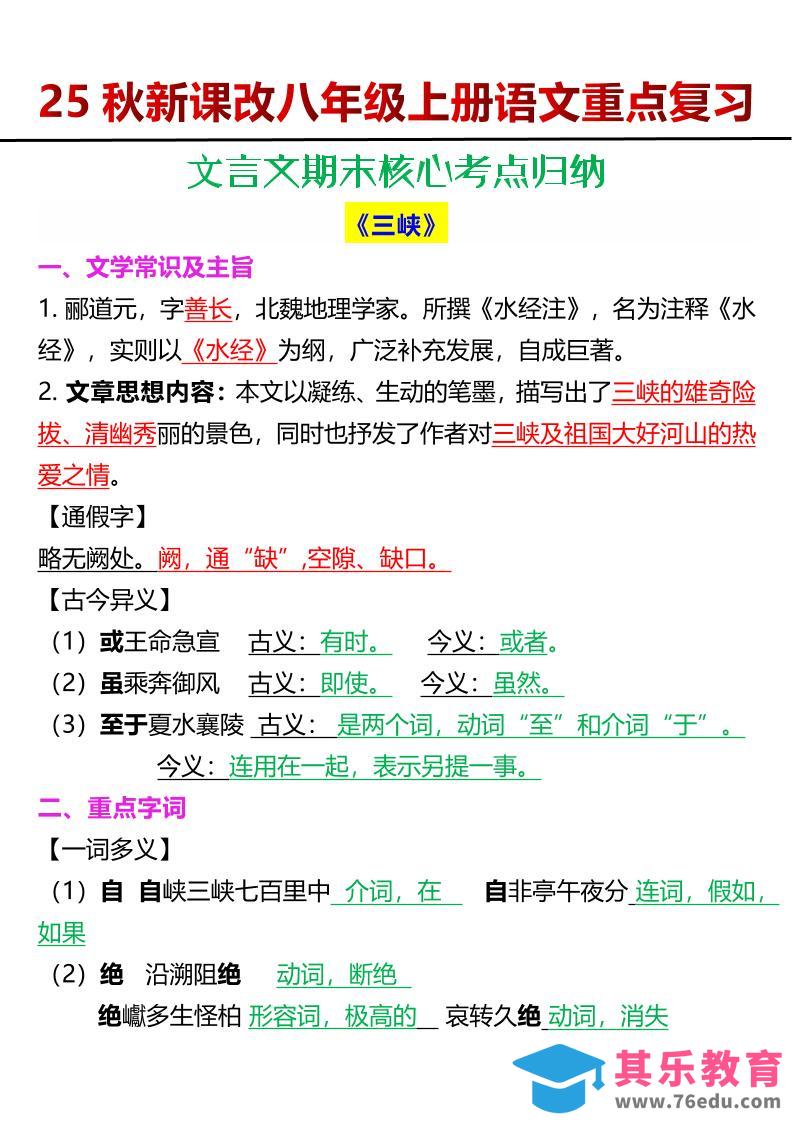 25 秋新课改八年级上册语文重点复习

文言文期末核心考点归纳

《三峡》

一、文学常识及主旨

1. 郦道元，字善长，北魏地理学家。所撰《水经注》，名为注释《水经》，实则以《水经》为纲，广泛补充发展，自成巨著。

2. 文章思想内容：本文以凝练、生动的笔墨，描写出了三峡的雄奇险拔、清幽秀丽的景色，同时也抒发了作者对三峡及祖国大好河山的热爱之情。

【通假字】

略无阙处。阙，通“缺”,空隙、缺口。

【古今异义】

（1）或王命急宣　古义：有时。　今义：或者。

（2）虽乘奔御风　古义：即使。　今义：虽然。

（3）至于夏水襄陵　古义：是两个词，动词“至”和介词“于”。

今义：连用在一起，表示另提一事。

二、重点字词

【一词多义】

（1）自　自峡三峡七百里中　介词，在　自非亭午夜分　连词，假如，如果

（2）绝　沿溯阻绝　动词，断绝

绝巘多生怪柏　形容词，极高的　哀转久绝　动词，消失

其乐教育
www.76edu.com